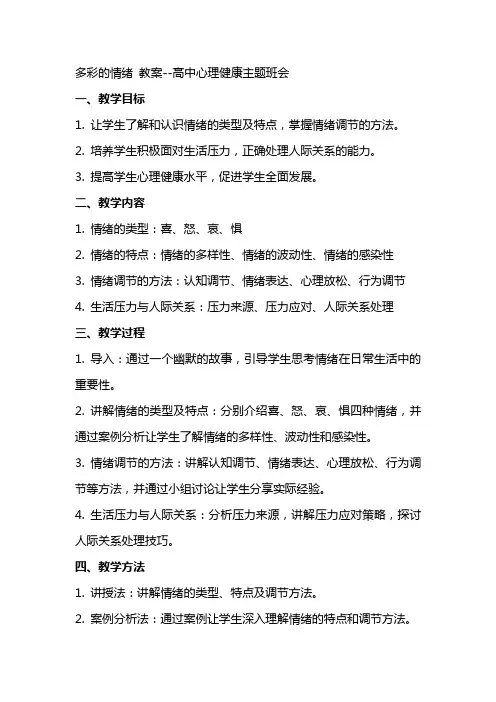 多彩的情绪 教案--高中心理健康主题班会

一、教学目标

1. 让学生了解和认识情绪的类型及特点，掌握情绪调节的方法。

2. 培养学生积极面对生活压力，正确处理人际关系的能力。

3. 提高学生心理健康水平，促进学生全面发展。

二、教学内容

1. 情绪的类型：喜、怒、哀、惧

2. 情绪的特点：情绪的多样性、情绪的波动性、情绪的感染性

3. 情绪调节的方法：认知调节、情绪表达、心理放松、行为调节

4. 生活压力与人际关系：压力来源、压力应对、人际关系处理

三、教学过程

1. 导入：通过一个幽默的故事，引导学生思考情绪在日常生活中的重要性。

2. 讲解情绪的类型及特点：分别介绍喜、怒、哀、惧四种情绪，并通过案例分析让学生了解情绪的多样性、波动性和感染性。

3. 情绪调节的方法：讲解认知调节、情绪表达、心理放松、行为调节等方法，并通过小组讨论让学生分享实际经验。

4. 生活压力与人际关系：分析压力来源，讲解压力应对策略，探讨人际关系处理技巧。

四、教学方法

1. 讲授法：讲解情绪的类型、特点及调节方法。

2. 案例分析法：通过案例让学生深入理解情绪的特点和调节方法。